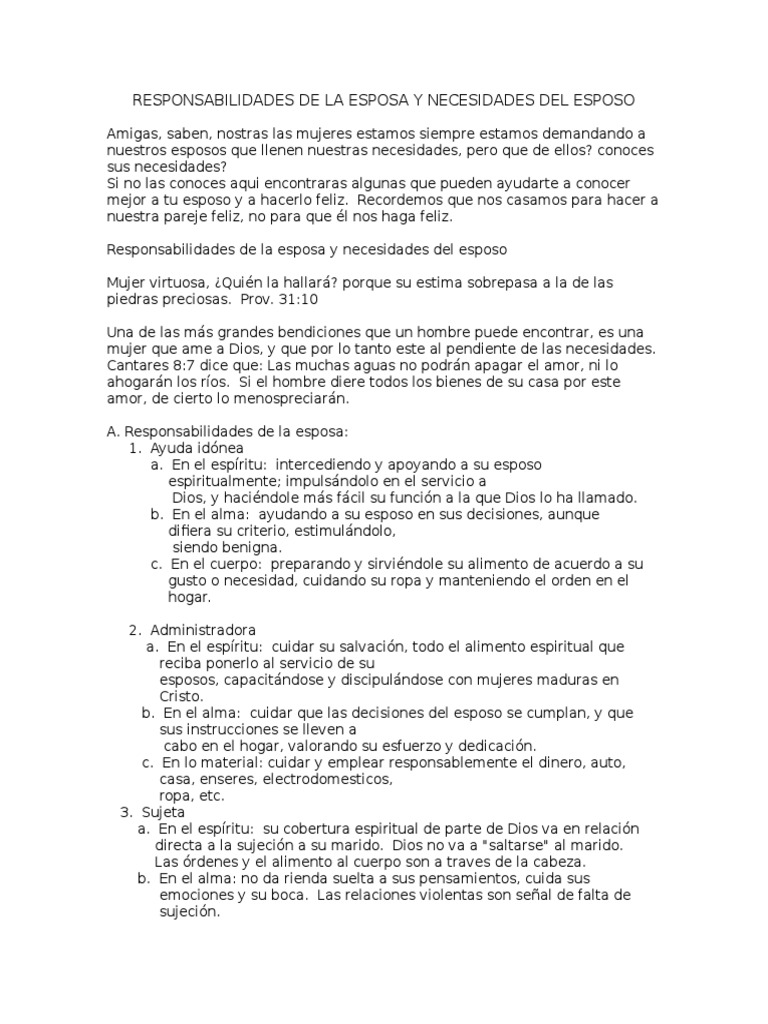 RESPONSABILIDADES DE LA ESPOSA Y NECESIDADES DEL ESPOSO

Amigas, saben, nostras las mujeres estamos siempre estamos demandando a nuestros esposos que llenen nuestras necesidades, pero que de ellos? conoces sus necesidades?
Si no las conoces aqui encontraras algunas que pueden ayudarte a conocer mejor a tu esposo y a hacerlo feliz. Recordemos que nos casamos para hacer a nuestra pareje feliz, no para que él nos haga feliz.

Responsabilidades de la esposa y necesidades del esposo

Mujer virtuosa, ¿Quién la hallará? porque su estima sobrepasa a la de las piedras preciosas. Prov. 31:10

Una de las más grandes bendiciones que un hombre puede encontrar, es una mujer que ame a Dios, y que por lo tanto este al pendiente de las necesidades. Cantares 8:7 dice que: Las muchas aguas no podrán apagar el amor, ni lo ahogarán los ríos. Si el hombre diere todos los bienes de su casa por este amor, de cierto lo menospreciarán.

A. Responsabilidades de la esposa:
1. Ayuda idónea
a. En el espíritu: intercediendo y apoyando a su esposo espiritualmente; impulsándolo en el servicio a Dios, y haciéndole más fácil su función a la que Dios lo ha llamado.
b. En el alma: ayudando a su esposo en sus decisiones, aunque difiera su criterio, estimulándolo, siendo benigna.
c. En el cuerpo: preparando y sirviéndole su alimento de acuerdo a su gusto o necesidad, cuidando su ropa y manteniendo el orden en el hogar.

2. Administradora
a. En el espíritu: cuidar su salvación, todo el alimento espiritual que reciba ponerlo al servicio de su esposos, capacitándose y discipulándose con mujeres maduras en Cristo.
b. En el alma: cuidar que las decisiones del esposo se cumplan, y que sus instrucciones se lleven a cabo en el hogar, valorando su esfuerzo y dedicación.
c. En lo material: cuidar y emplear responsablemente el dinero, auto, casa, enseres, electrodomesticos, ropa, etc.
3. Sujeta
a. En el espíritu: su cobertura espiritual de parte de Dios va en relación directa a la sujeción a su marido. Dios no va a "saltarse" al marido. Las órdenes y el alimento al cuerpo son a traves de la cabeza.
b. En el alma: no da rienda suelta a sus pensamientos, cuida sus emociones y su boca. Las relaciones violentas son señal de falta de sujeción.